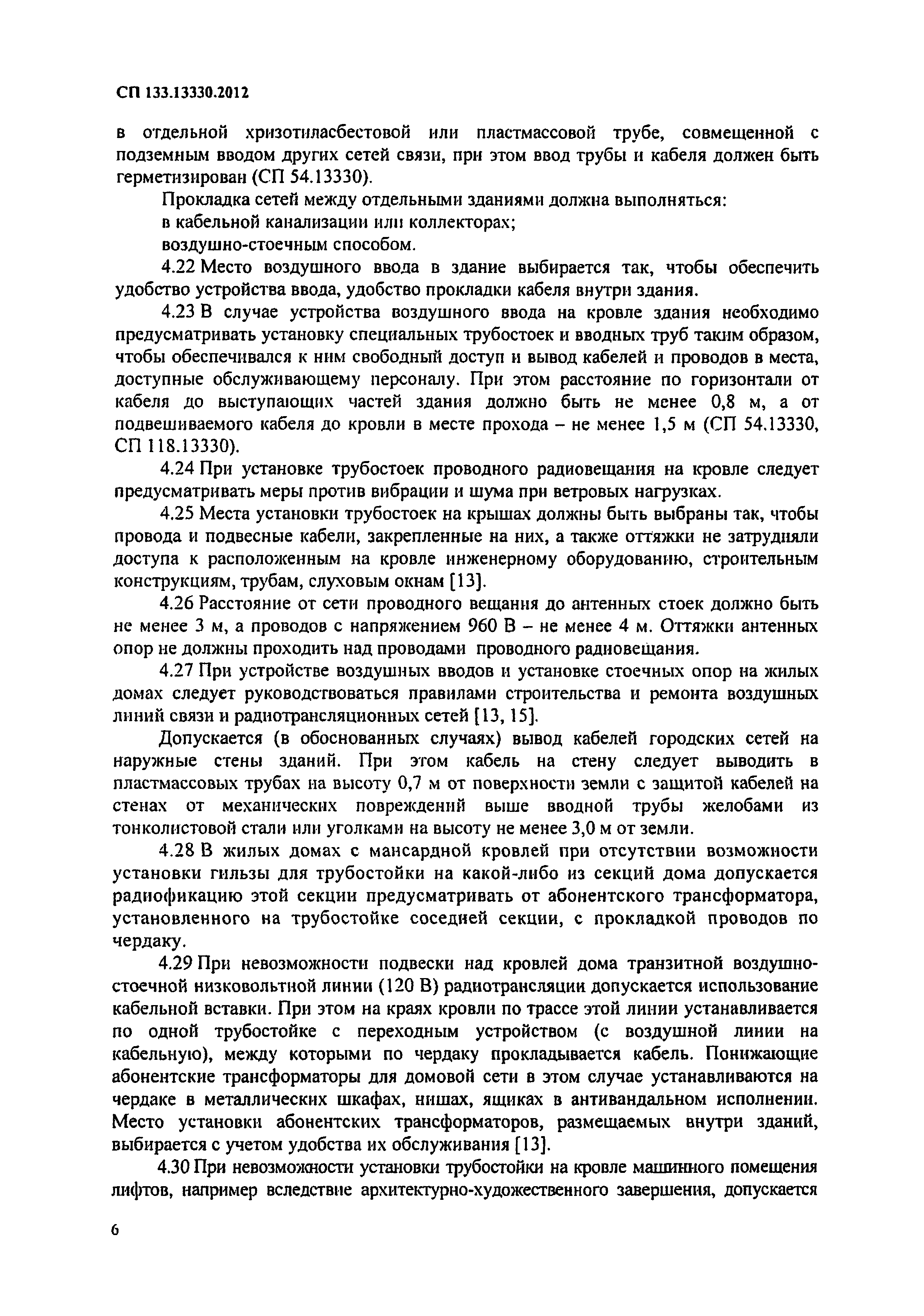 СП 133.13330.2012

в отдельной хризотиласбестовой или пластмассовой трубе, совмещенной с подземным вводом других сетей связи, при этом ввод трубы и кабеля должен быть герметизирован (СП 54.13330).

Прокладка сетей между отдельными зданиями должна выполняться:

в кабельной канализации или коллекторах;

воздушно-стоечным способом.

4.22 Место воздушного ввода в здание выбирается так, чтобы обеспечить удобство устройства ввода, удобство прокладки кабеля внутри здания.

4.23 В случае устройства воздушного ввода на кровле здания необходимо предусматривать установку специальных трубостоек и вводных труб таким образом, чтобы обеспечивался к ним свободный доступ и вывод кабелей и проводов в места, доступные обслуживающему персоналу. При этом расстояние по горизонтали от кабеля до выступающих частей здания должно быть не менее 0,8 м, а от подвешиваемого кабеля до кровли в месте прохода – не менее 1,5 м (СП 54.13330, СП 118.13330).

4.24 При установке трубостоек проводного радиовещания на кровле следует предусматривать меры против вибрации и шума при ветровых нагрузках.

4.25 Места установки трубостоек на крышах должны быть выбраны так, чтобы провода и подвесные кабели, закрепленные на них, а также оттяжки не затрудняли доступа к расположенным на кровле инженерному оборудованию, строительным конструкциям, трубам, слуховым окнам [13].

4.26 Расстояние от сети проводного вещания до антенных стоек должно быть не менее 3 м, а проводов с напряжением 960 В – не менее 4 м. Оттяжки антенных опор не должны проходить над проводами проводного радиовещания.

4.27 При устройстве воздушных вводов и установке стоечных опор на жилых домах следует руководствоваться правилами строительства и ремонта воздушных линий связи и радиотрансляционных сетей [13, 15].

Допускается (в обоснованных случаях) вывод кабелей городских сетей на наружные стены зданий. При этом кабель на стену следует выводить в пластмассовых трубах на высоту 0,7 м от поверхности земли с защитой кабелей на стенах от механических повреждений выше вводной трубы желобами из тонколистовой стали или уголками на высоту не менее 3,0 м от земли.

4.28 В жилых домах с мансардной кровлей при отсутствии возможности установки гильзы для трубостойки на какой-либо из секций дома допускается радиофикацию этой секции предусматривать от абонентского трансформатора, установленного на трубостойке соседней секции, с прокладкой проводов по чердаку.

4.29 При невозможности подвески над кровлей дома транзитной воздушно-стоечной низковольтной линии (120 В) радиотрансляции допускается использование кабельной вставки. При этом на краях кровли по трассе этой линии устанавливается по одной трубостойке с переходным устройством (с воздушной линии на кабельную), между которыми по чердаку прокладывается кабель. Понижающие абонентские трансформаторы для домовой сети в этом случае устанавливаются на чердаке в металлических шкафах, нишах, ящиках в антивандальном исполнении. Место установки абонентских трансформаторов, размещаемых внутри зданий, выбирается с учетом удобства их обслуживания [13].

4.30 При невозможности установки трубостойки на кровле машинного помещения лифтов, например вследствие архитектурно-художественного завершения, допускается

6